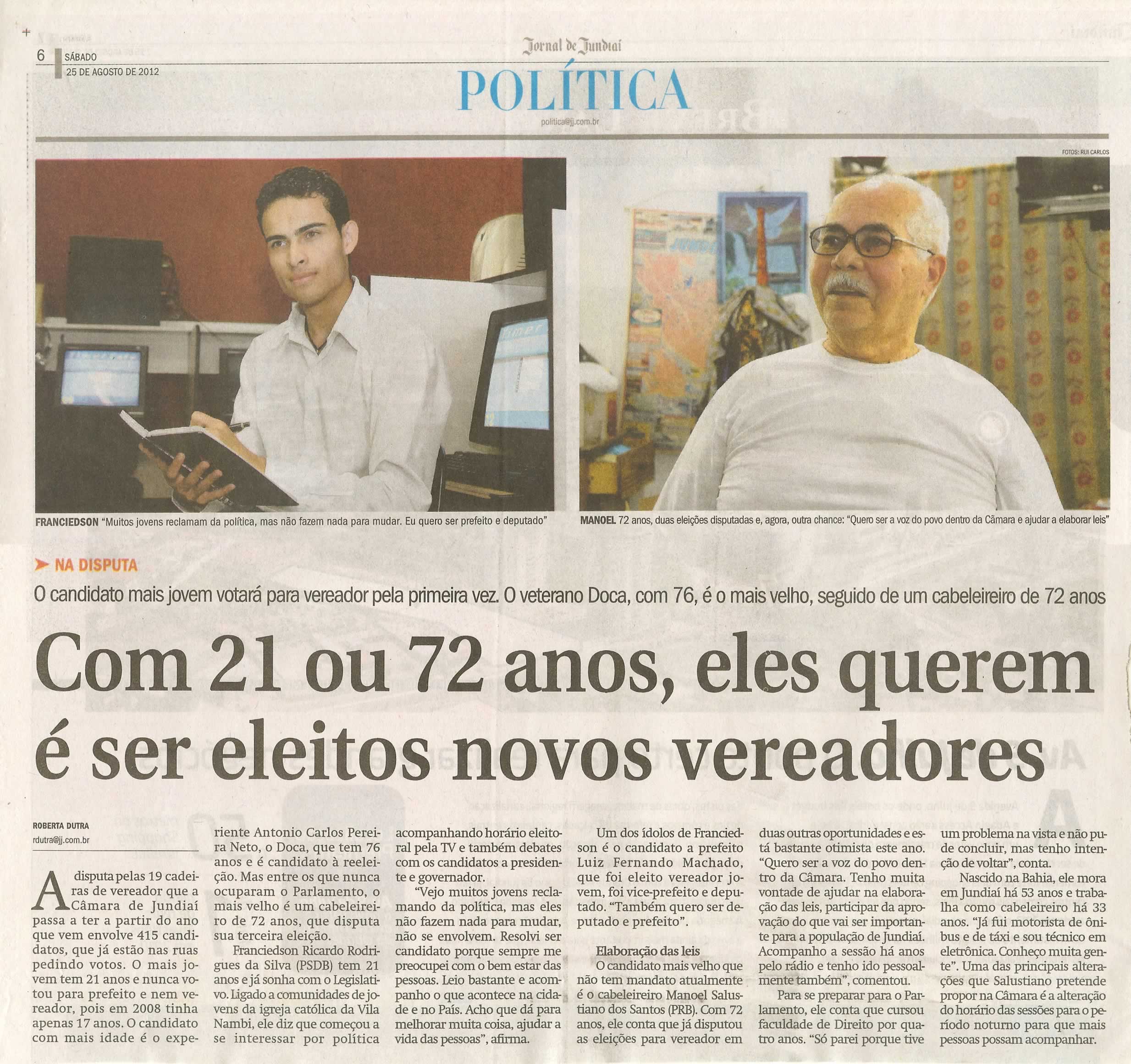 6 SÁBADO
25 DE AGOSTO DE 2012

Jornal de Jundiaí

POLÍTICA

politica@jj.com.br

FOTOS: RUI CARLOS

FRANCIEDSON "Muitos jovens reclamam da política, mas não fazem nada para mudar. Eu quero ser prefeito e deputado"

MANOEL 72 anos, duas eleições disputadas e, agora, outra chance: "Quero ser a voz do povo dentro da Câmara e ajudar a elaborar leis"

NA DISPUTA

O candidato mais jovem votará para vereador pela primeira vez. O veterano Doca, com 76, é o mais velho, seguido de um cabeleireiro de 72 anos

Com 21 ou 72 anos, eles querem é ser eleitos novos vereadores

ROBERTA DUTRA
rdutra@jj.com.br

A disputa pelas 19 cadeiras de vereador que a Câmara de Jundiaí passa a ter a partir do ano que vem envolve 415 candidatos, que já estão nas ruas pedindo votos. O mais jovem tem 21 anos e nunca votou para prefeito e nem vereador, pois em 2008 tinha apenas 17 anos. O candidato com mais idade é o experiente Antonio Carlos Pereira Neto, o Doca, que tem 76 anos e é candidato à reeleição. Mas entre os que nunca ocuparam o Parlamento, o mais velho é um cabeleireiro de 72 anos, que disputa sua terceira eleição.

Franciedson Ricardo Rodrigues da Silva (PSDB) tem 21 anos e já sonha com o Legislativo. Ligado a comunidades de jovens da igreja católica da Vila Nambi, ele diz que começou a se interessar por política acompanhando horário eleitoral pela TV e também debates com os candidatos a presidente e governador.

"Vejo muitos jovens reclamando da política, mas eles não fazem nada para mudar, não se envolvem. Resolvi ser candidato porque sempre me preocupei com o bem estar das pessoas. Leio bastante e acompanho o que acontece na cidade e no País. Acho que dá para melhorar muita coisa, ajudar a vida das pessoas", afirma.

Um dos ídolos de Franciedson é o candidato a prefeito Luiz Fernando Machado, que foi eleito vereador jovem, foi vice-prefeito e deputado. "Também quero ser deputado e prefeito".

Elaboração das leis
O candidato mais velho que não tem mandato atualmente é o cabeleireiro Manoel Salustiano dos Santos (PRB). Com 72 anos, ele conta que já disputou as eleições para vereador em duas outras oportunidades e está bastante otimista este ano. "Quero ser a voz do povo dentro da Câmara. Tenho muita vontade de ajudar na elaboração das leis, participar da aprovação do que vai ser importante para a população de Jundiaí. Acompanho a sessão há anos pelo rádio e tenho ido pessoalmente também", comentou.

Para se preparar para o Parlamento, ele conta que cursou faculdade de Direito por quatro anos. "Só parei porque tive um problema na vista e não pude concluir, mas tenho intenção de voltar", conta.

Nascido na Bahia, ele mora em Jundiaí há 53 anos e trabalha como cabeleireiro há 33 anos. "Já fui motorista de ônibus e de táxi e sou técnico em eletrônica. Conheço muita gente". Uma das principais alterações que Salustiano pretende propor na Câmara é a alteração do horário das sessões para o período noturno para que mais pessoas possam acompanhar.